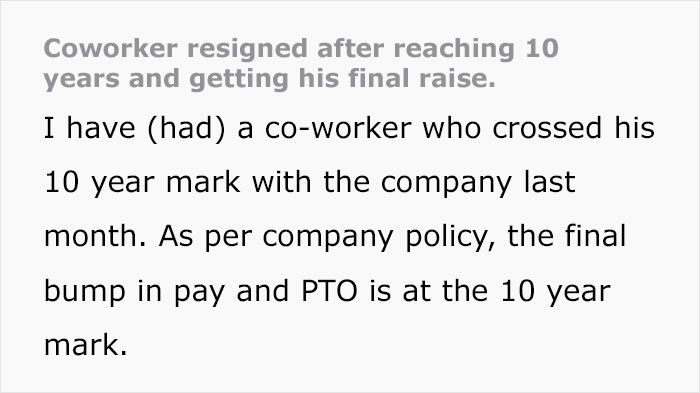 Coworker resigned after reaching 10 years and getting his final raise.

I have (had) a co-worker who crossed his 10 year mark with the company last month. As per company policy, the final bump in pay and PTO is at the 10 year mark.